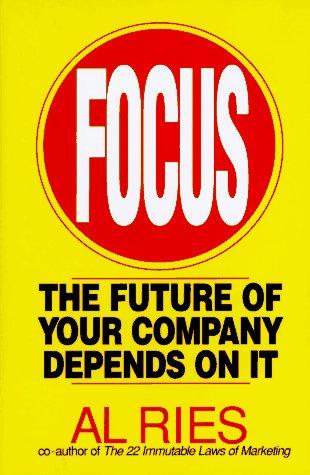 FOCUS

THE FUTURE OF YOUR COMPANY DEPENDS ON IT

AL RIES

co-author of The 22 Immutable Laws of Marketing